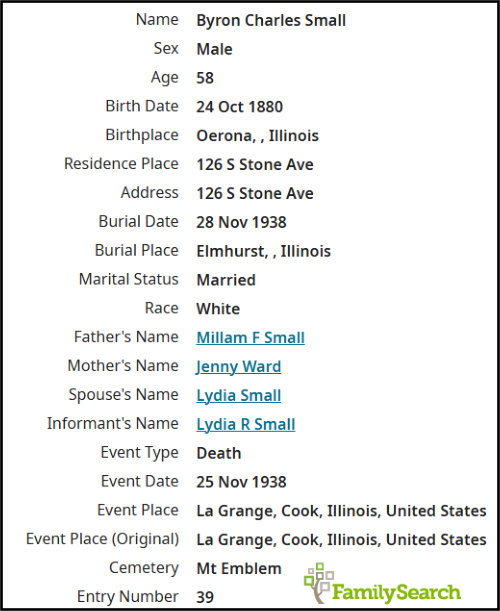 | | |
|---|---|
| Name | Byron Charles Small |
| Sex | Male |
| Age | 58 |
| Birth Date | 24 Oct 1880 |
| Birthplace | Oerona, , Illinois |
| Residence Place | 126 S Stone Ave |
| Address | 126 S Stone Ave |
| Burial Date | 28 Nov 1938 |
| Burial Place | Elmhurst, , Illinois |
| Marital Status | Married |
| Race | White |
| Father's Name | Millam F Small |
| Mother's Name | Jenny Ward |
| Spouse's Name | Lydia Small |
| Informant's Name | Lydia R Small |
| Event Type | Death |
| Event Date | 25 Nov 1938 |
| Event Place | La Grange, Cook, Illinois, United States |
| Event Place (Original) | La Grange, Cook, Illinois, United States |
| Cemetery | Mt Emblem |
| Entry Number | 39 |

FamilySearch